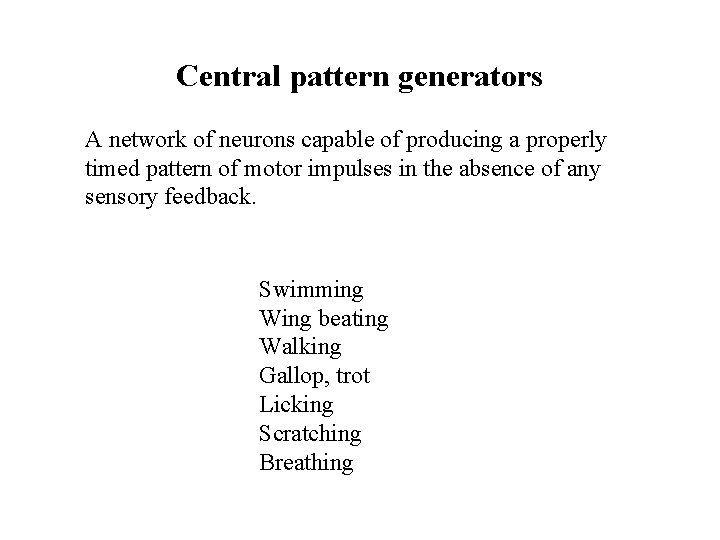 Central pattern generators

A network of neurons capable of producing a properly timed pattern of motor impulses in the absence of any sensory feedback.

Swimming
Wing beating
Walking
Gallop, trot
Licking
Scratching
Breathing